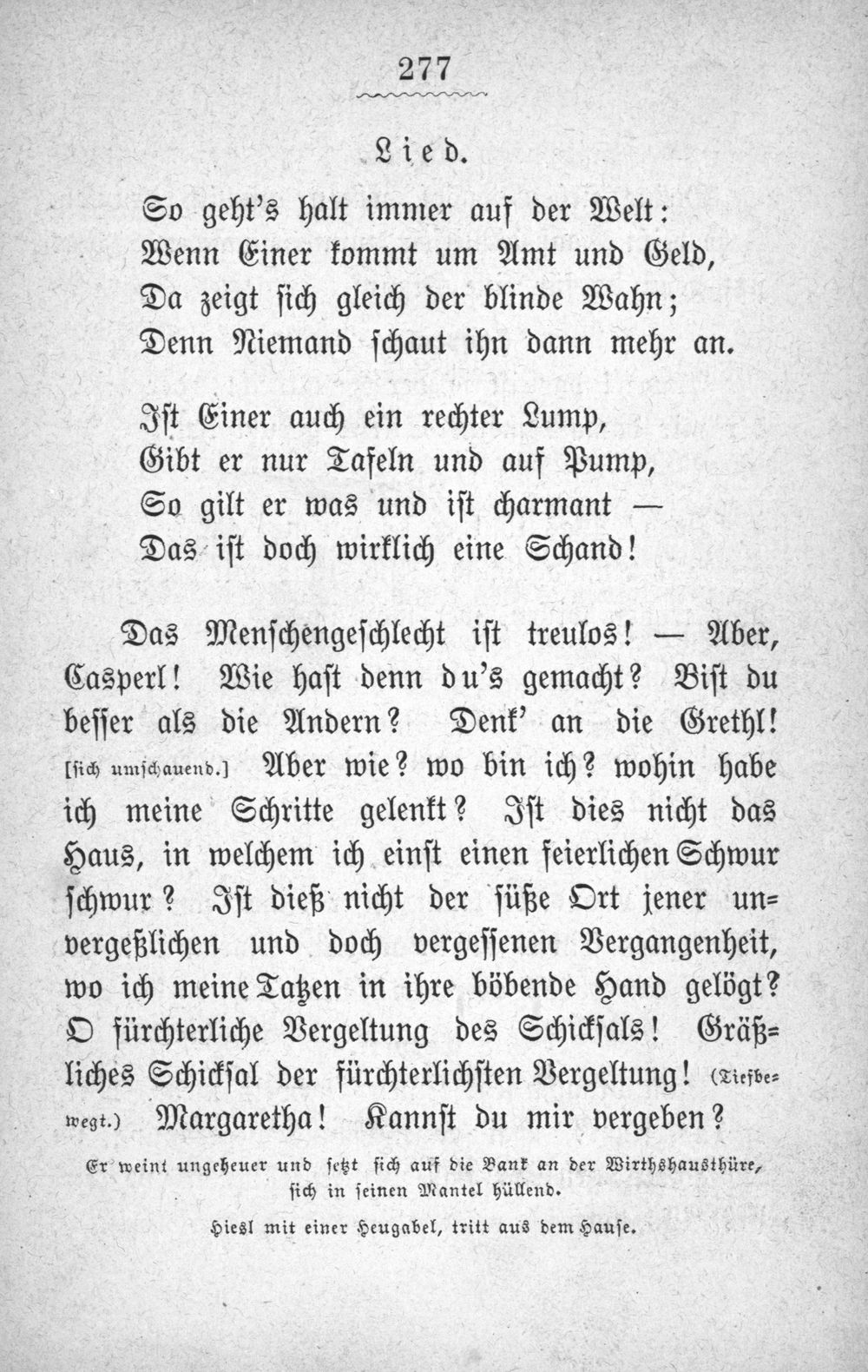 277

Lied.

So geht's halt immer auf der Welt:
Wenn Einer kommt um Amt und Geld,
Da zeigt sich gleich der blinde Wahn;
Denn Niemand schaut ihn dann mehr an.

Ist Einer auch ein rechter Lump,
Gibt er nur Tafeln und auf Pump,
So gilt er was und ist charmant —
Das ist doch wirklich eine Schand!

Das Menschengeschlecht ist treulos! — Aber, Casperl! Wie hast denn du's gemacht? Bist du besser als die Andern? Denk' an die Grethl! [sich umschauend.] Aber wie? wo bin ich? wohin habe ich meine Schritte gelenkt? Ist dies nicht das Haus, in welchem ich einst einen feierlichen Schwur schwur? Ist dieß nicht der süße Ort jener unvergeßlichen und doch vergessenen Vergangenheit, wo ich meine Tatzen in ihre böbende Hand gelögt? O fürchterliche Vergeltung des Schicksals! Gräßliches Schicksal der fürchterlichsten Vergeltung! (Tiefbewegt.) Margaretha! Kannst du mir vergeben?

Er weint ungeheuer und setzt sich auf die Bank an der Wirthshausthüre, sich in seinen Mantel hüllend.

Hiesl mit einer Heugabel, tritt aus dem Hause.